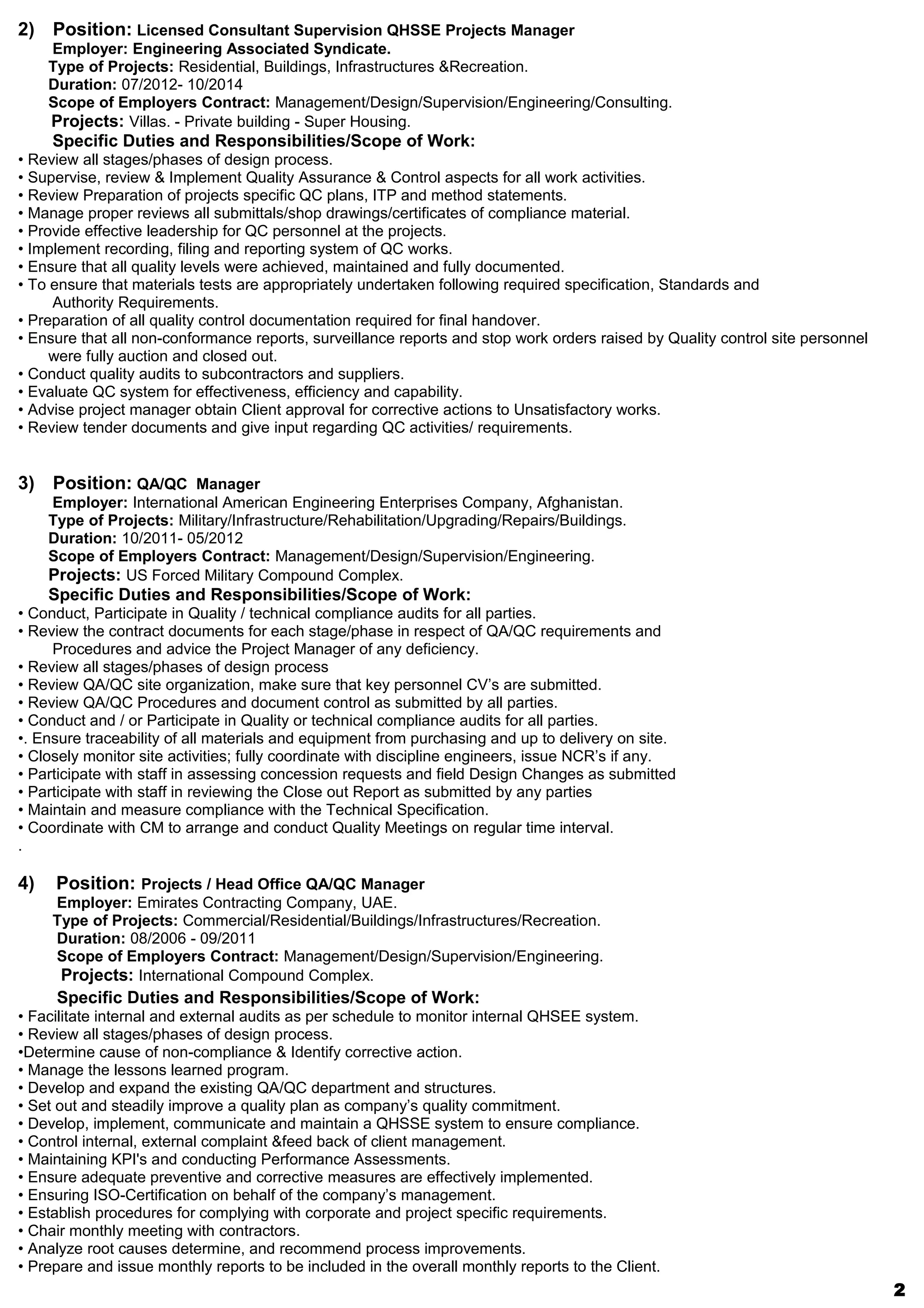 2) Position: Licensed Consultant Supervision QHSSE Projects Manager
Employer: Engineering Associated Syndicate.
Type of Projects: Residential, Buildings, Infrastructures &Recreation.
Duration: 07/2012- 10/2014
Scope of Employers Contract: Management/Design/Supervision/Engineering/Consulting.
Projects: Villas. - Private building - Super Housing.
Specific Duties and Responsibilities/Scope of Work:
• Review all stages/phases of design process.
• Supervise, review & Implement Quality Assurance & Control aspects for all work activities.
• Review Preparation of projects specific QC plans, ITP and method statements.
• Manage proper reviews all submittals/shop drawings/certificates of compliance material.
• Provide effective leadership for QC personnel at the projects.
• Implement recording, filing and reporting system of QC works.
• Ensure that all quality levels were achieved, maintained and fully documented.
• To ensure that materials tests are appropriately undertaken following required specification, Standards and Authority Requirements.
• Preparation of all quality control documentation required for final handover.
• Ensure that all non-conformance reports, surveillance reports and stop work orders raised by Quality control site personnel were fully auction and closed out.
• Conduct quality audits to subcontractors and suppliers.
• Evaluate QC system for effectiveness, efficiency and capability.
• Advise project manager obtain Client approval for corrective actions to Unsatisfactory works.
• Review tender documents and give input regarding QC activities/ requirements.

3) Position: QA/QC Manager
Employer: International American Engineering Enterprises Company, Afghanistan.
Type of Projects: Military/Infrastructure/Rehabilitation/Upgrading/Repairs/Buildings.
Duration: 10/2011- 05/2012
Scope of Employers Contract: Management/Design/Supervision/Engineering.
Projects: US Forced Military Compound Complex.
Specific Duties and Responsibilities/Scope of Work:
• Conduct, Participate in Quality / technical compliance audits for all parties.
• Review the contract documents for each stage/phase in respect of QA/QC requirements and Procedures and advice the Project Manager of any deficiency.
• Review all stages/phases of design process
• Review QA/QC site organization, make sure that key personnel CV's are submitted.
• Review QA/QC Procedures and document control as submitted by all parties.
• Conduct and / or Participate in Quality or technical compliance audits for all parties.
•. Ensure traceability of all materials and equipment from purchasing and up to delivery on site.
• Closely monitor site activities; fully coordinate with discipline engineers, issue NCR's if any.
• Participate with staff in assessing concession requests and field Design Changes as submitted
• Participate with staff in reviewing the Close out Report as submitted by any parties
• Maintain and measure compliance with the Technical Specification.
• Coordinate with CM to arrange and conduct Quality Meetings on regular time interval.
.

4) Position: Projects / Head Office QA/QC Manager
Employer: Emirates Contracting Company, UAE.
Type of Projects: Commercial/Residential/Buildings/Infrastructures/Recreation.
Duration: 08/2006 - 09/2011
Scope of Employers Contract: Management/Design/Supervision/Engineering.
Projects: International Compound Complex.
Specific Duties and Responsibilities/Scope of Work:
• Facilitate internal and external audits as per schedule to monitor internal QHSEE system.
• Review all stages/phases of design process.
•Determine cause of non-compliance & Identify corrective action.
• Manage the lessons learned program.
• Develop and expand the existing QA/QC department and structures.
• Set out and steadily improve a quality plan as company's quality commitment.
• Develop, implement, communicate and maintain a QHSSE system to ensure compliance.
• Control internal, external complaint &feed back of client management.
• Maintaining KPI's and conducting Performance Assessments.
• Ensure adequate preventive and corrective measures are effectively implemented.
• Ensuring ISO-Certification on behalf of the company's management.
• Establish procedures for complying with corporate and project specific requirements.
• Chair monthly meeting with contractors.
• Analyze root causes determine, and recommend process improvements.
• Prepare and issue monthly reports to be included in the overall monthly reports to the Client.

2